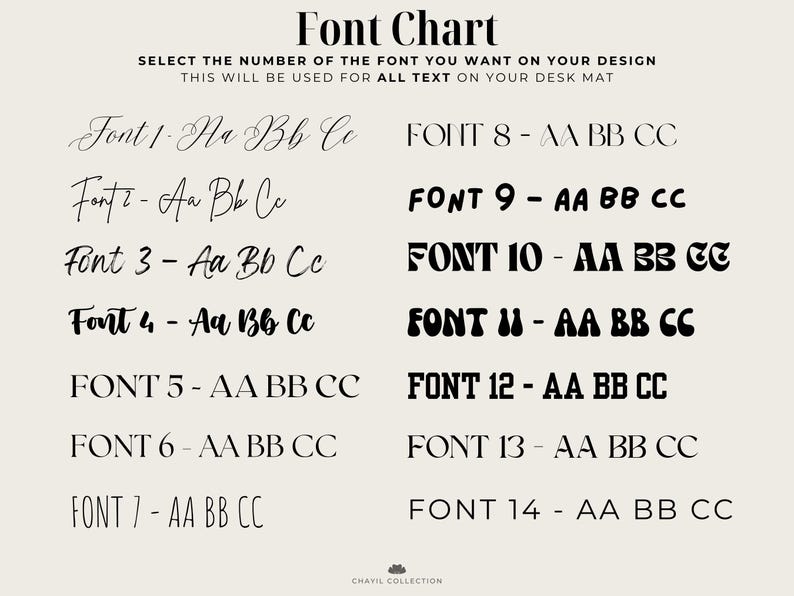 Font Chart

SELECT THE NUMBER OF THE FONT YOU WANT ON YOUR DESIGN
THIS WILL BE USED FOR ALL TEXT ON YOUR DESK MAT

Font 1 - Aa Bb Cc

Font 2 - Aa Bb Cc

Font 3 - Aa Bb Cc

Font 4 - Aa Bb Cc

FONT 5 - AA BB CC

FONT 6 - AA BB CC

FONT 7 - AA BB CC

FONT 8 - AA BB CC

FONT 9 - AA BB CC

FONT 10 - AA BB CC

FONT 11 - AA BB CC

FONT 12 - AA BB CC

FONT 13 - AA BB CC

FONT 14 - AA BB CC

CHAYIL COLLECTION